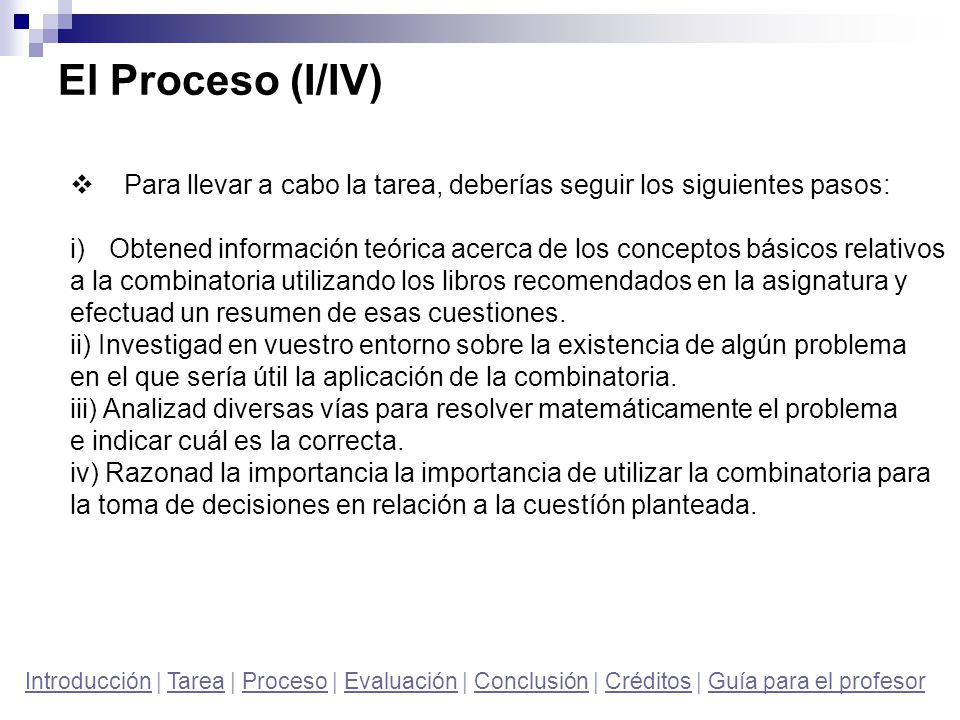 El Proceso (I/IV)

❖ Para llevar a cabo la tarea, deberías seguir los siguientes pasos:

i) Obtened información teórica acerca de los conceptos básicos relativos a la combinatoria utilizando los libros recomendados en la asignatura y efectuad un resumen de esas cuestiones.
ii) Investigad en vuestro entorno sobre la existencia de algún problema en el que sería útil la aplicación de la combinatoria.
iii) Analizad diversas vías para resolver matemáticamente el problema e indicar cuál es la correcta.
iv) Razonad la importancia la importancia de utilizar la combinatoria para la toma de decisiones en relación a la cuestión planteada.

Introducción | Tarea | Proceso | Evaluación | Conclusión | Créditos | Guía para el profesor